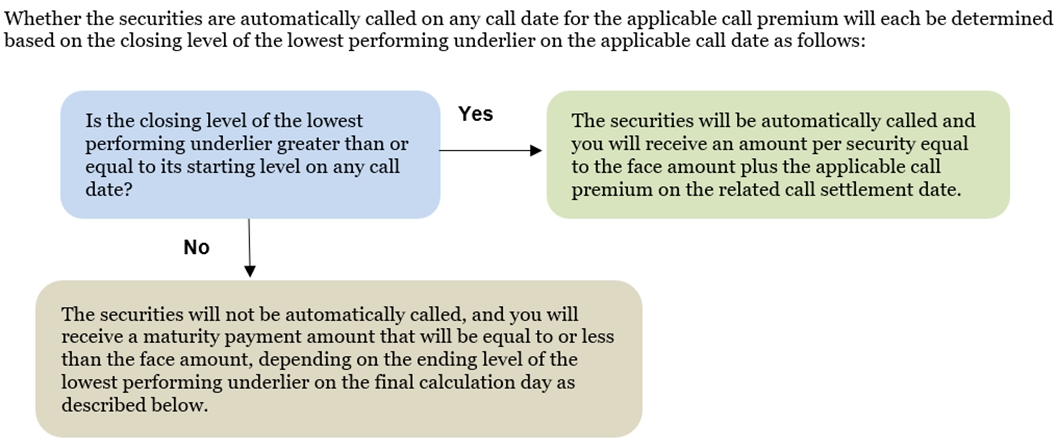 Whether the securities are automatically called on any call date for the applicable call premium will each be determined based on the closing level of the lowest performing underlier on the applicable call date as follows:

Is the closing level of the lowest performing underlier greater than or equal to its starting level on any call date?

Yes

The securities will be automatically called and you will receive an amount per security equal to the face amount plus the applicable call premium on the related call settlement date.

No

The securities will not be automatically called, and you will receive a maturity payment amount that will be equal to or less than the face amount, depending on the ending level of the lowest performing underlier on the final calculation day as described below.